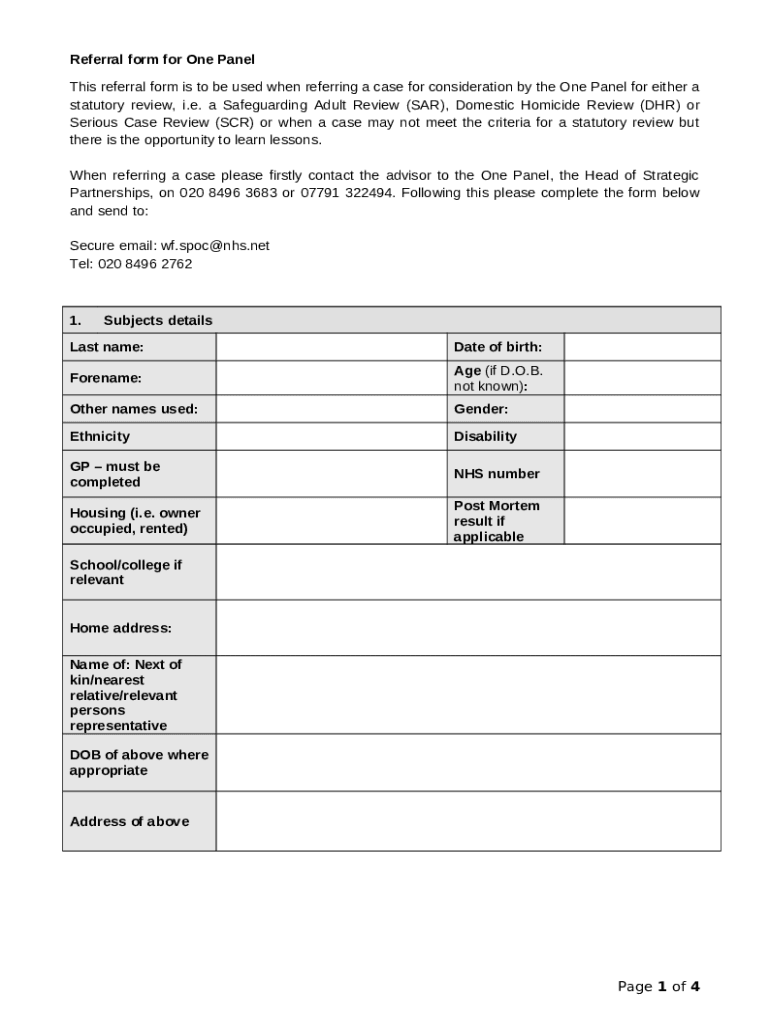 Referral form for One Panel

This referral form is to be used when referring a case for consideration by the One Panel for either a statutory review, i.e. a Safeguarding Adult Review (SAR), Domestic Homicide Review (DHR) or Serious Case Review (SCR) or when a case may not meet the criteria for a statutory review but there is the opportunity to learn lessons.

When referring a case please firstly contact the advisor to the One Panel, the Head of Strategic Partnerships, on 020 8496 3683 or 07791 322494. Following this please complete the form below and send to:

Secure email: wf.spoc@nhs.net
Tel: 020 8496 2762

| 1. Subjects details | | | |
|---|---|---|---|
| Last name: | | Date of birth: | |
| Forename: | | Age (if D.O.B. not known): | |
| Other names used: | | Gender: | |
| Ethnicity | | Disability | |
| GP – must be completed | | NHS number | |
| Housing (i.e. owner occupied, rented) | | Post Mortem result if applicable | |
| School/college if relevant | | | |
| Home address: | | | |
| Name of: Next of kin/nearest relative/relevant persons representative | | | |
| DOB of above where appropriate | | | |
| Address of above | | | |

Page 1 of 4